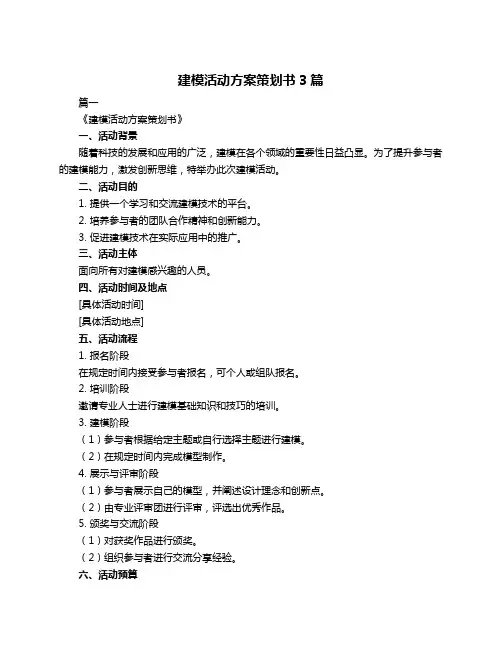 建模活动方案策划书 3 篇

篇一

《建模活动方案策划书》

一、活动背景

随着科技的发展和应用的广泛，建模在各个领域的重要性日益凸显。为了提升参与者的建模能力，激发创新思维，特举办此次建模活动。

二、活动目的

1. 提供一个学习和交流建模技术的平台。

2. 培养参与者的团队合作精神和创新能力。

3. 促进建模技术在实际应用中的推广。

三、活动主体

面向所有对建模感兴趣的人员。

四、活动时间及地点

[具体活动时间]

[具体活动地点]

五、活动流程

1. 报名阶段

在规定时间内接受参与者报名，可个人或组队报名。

2. 培训阶段

邀请专业人士进行建模基础知识和技巧的培训。

3. 建模阶段

（1）参与者根据给定主题或自行选择主题进行建模。

（2）在规定时间内完成模型制作。

4. 展示与评审阶段

（1）参与者展示自己的模型，并阐述设计理念和创新点。

（2）由专业评审团进行评审，评选出优秀作品。

5. 颁奖与交流阶段

（1）对获奖作品进行颁奖。

（2）组织参与者进行交流分享经验。

六、活动预算